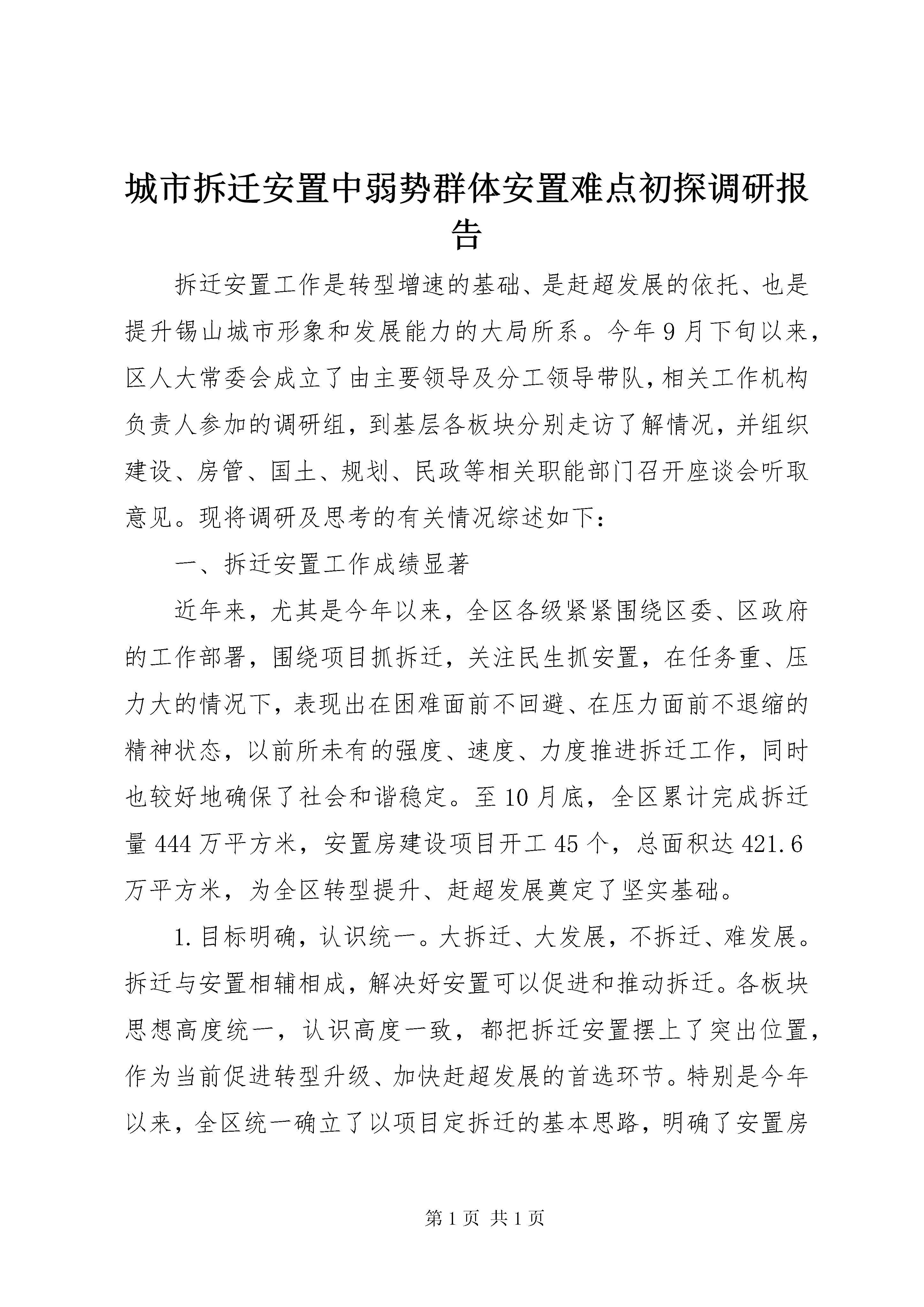 城市拆迁安置中弱势群体安置难点初探调研报告

拆迁安置工作是转型增速的基础、是赶超发展的依托、也是提升锡山城市形象和发展能力的大局所系。今年9月下旬以来，区人大常委会成立了由主要领导及分工领导带队，相关工作机构负责人参加的调研组，到基层各板块分别走访了解情况，并组织建设、房管、国土、规划、民政等相关职能部门召开座谈会听取意见。现将调研及思考的有关情况综述如下：

一、拆迁安置工作成绩显著

近年来，尤其是今年以来，全区各级紧紧围绕区委、区政府的工作部署，围绕项目抓拆迁，关注民生抓安置，在任务重、压力大的情况下，表现出在困难面前不回避、在压力面前不退缩的精神状态，以前所未有的强度、速度、力度推进拆迁工作，同时也较好地确保了社会和谐稳定。至10月底，全区累计完成拆迁量444万平方米，安置房建设项目开工45个，总面积达421.6万平方米，为全区转型提升、赶超发展奠定了坚实基础。

1.目标明确，认识统一。大拆迁、大发展，不拆迁、难发展。拆迁与安置相辅相成，解决好安置可以促进和推动拆迁。各板块思想高度统一，认识高度一致，都把拆迁安置摆上了突出位置，作为当前促进转型升级、加快赶超发展的首选环节。特别是今年以来，全区统一确立了以项目定拆迁的基本思路，明确了安置房

第1页 共1页